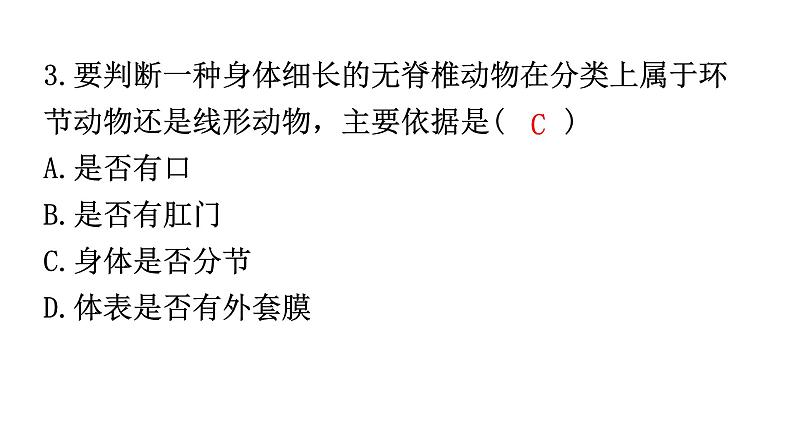 3.要判断一种身体细长的无脊椎动物在分类上属于环节动物还是线形动物，主要依据是（ C ）
A.是否有口
B.是否有肛门
C.身体是否分节
D.体表是否有外套膜